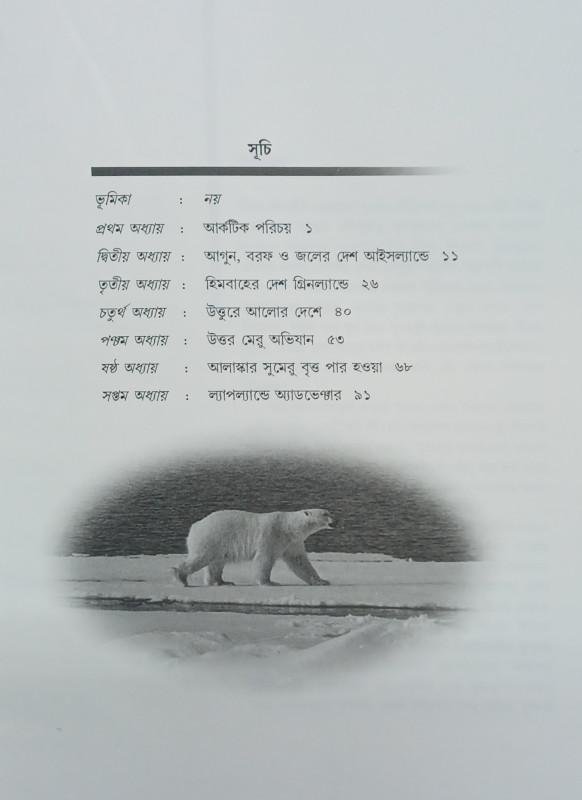 সূচি

ভূমিকা : নয়

প্রথম অধ্যায় : আর্কটিক পরিচয় ১

দ্বিতীয় অধ্যায় : আগুন, বরফ ও জলের দেশ আইসল্যান্ডে ১১

তৃতীয় অধ্যায় : হিমবাহের দেশ গ্রিনল্যান্ডে ২৬

চতুর্থ অধ্যায় : উত্তুরে আলোর দেশে ৪০

পঞ্চম অধ্যায় : উত্তর মেরু অভিযান ৫৩

ষষ্ঠ অধ্যায় : আলাস্কার সুমেরু বৃত্ত পার হওয়া ৬৮

সপ্তম অধ্যায় : ল্যাপল্যান্ডে অ্যাডভেঞ্চার ৯১